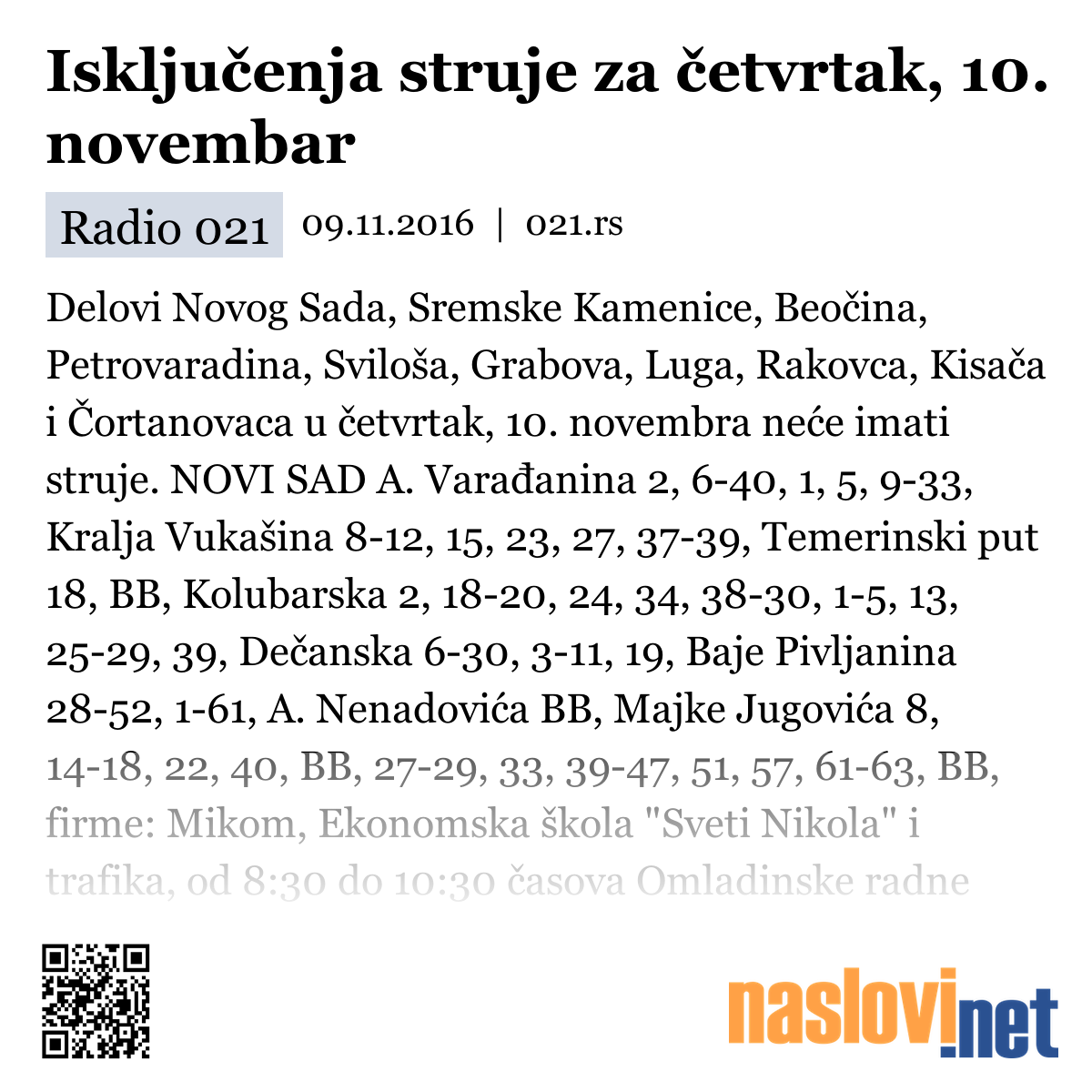 Isključenja struje za četvrtak, 10. novembar

Radio 021 09.11.2016 | 021.rs

Delovi Novog Sada, Sremske Kamenice, Beočina, Petrovaradina, Sviloša, Grabova, Luga, Rakovca, Kisača i Čortanovaca u četvrtak, 10. novembra neće imati struje. NOVI SAD A. Varađanina 2, 6-40, 1, 5, 9-33, Kralja Vukašina 8-12, 15, 23, 27, 37-39, Temerinski put 18, BB, Kolubarska 2, 18-20, 24, 34, 38-30, 1-5, 13, 25-29, 39, Dečanska 6-30, 3-11, 19, Baje Pivljanina 28-52, 1-61, A. Nenadovića BB, Majke Jugovića 8, 14-18, 22, 40, BB, 27-29, 33, 39-47, 51, 57, 61-63, BB, firme: Mikom, Ekonomska škola "Sveti Nikola" i trafika, od 8:30 do 10:30 časova Omladinske radne

naslovi.net